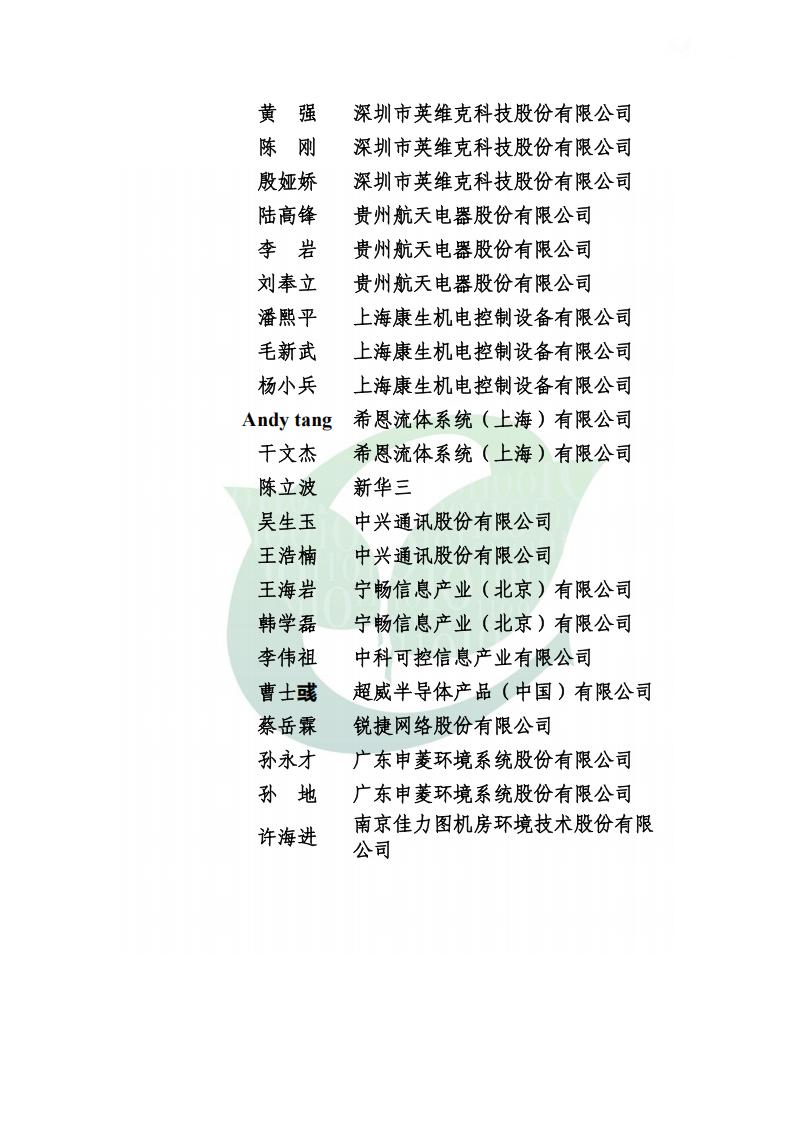 | | |
|---|---|
| 黄　强 | 深圳市英维克科技股份有限公司 |
| 陈　刚 | 深圳市英维克科技股份有限公司 |
| 殷娅娇 | 深圳市英维克科技股份有限公司 |
| 陆高锋 | 贵州航天电器股份有限公司 |
| 李　岩 | 贵州航天电器股份有限公司 |
| 刘奉立 | 贵州航天电器股份有限公司 |
| 潘熙平 | 上海康生机电控制设备有限公司 |
| 毛新武 | 上海康生机电控制设备有限公司 |
| 杨小兵 | 上海康生机电控制设备有限公司 |
| Andy tang | 希恩流体系统（上海）有限公司 |
| 干文杰 | 希恩流体系统（上海）有限公司 |
| 陈立波 | 新华三 |
| 吴生玉 | 中兴通讯股份有限公司 |
| 王浩楠 | 中兴通讯股份有限公司 |
| 王海岩 | 宁畅信息产业（北京）有限公司 |
| 韩学磊 | 宁畅信息产业（北京）有限公司 |
| 李伟祖 | 中科可控信息产业有限公司 |
| 曹士彧 | 超威半导体产品（中国）有限公司 |
| 蔡岳霖 | 锐捷网络股份有限公司 |
| 孙永才 | 广东申菱环境系统股份有限公司 |
| 孙　地 | 广东申菱环境系统股份有限公司 |
| 许海进 | 南京佳力图机房环境技术股份有限公司 |